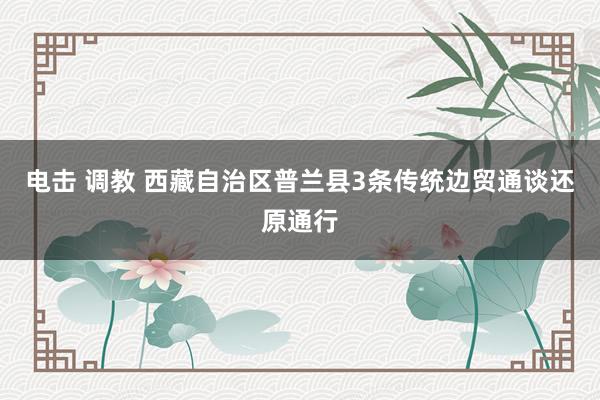 电击 调教 西藏自治区普兰县3条传统边贸通谈还原通行